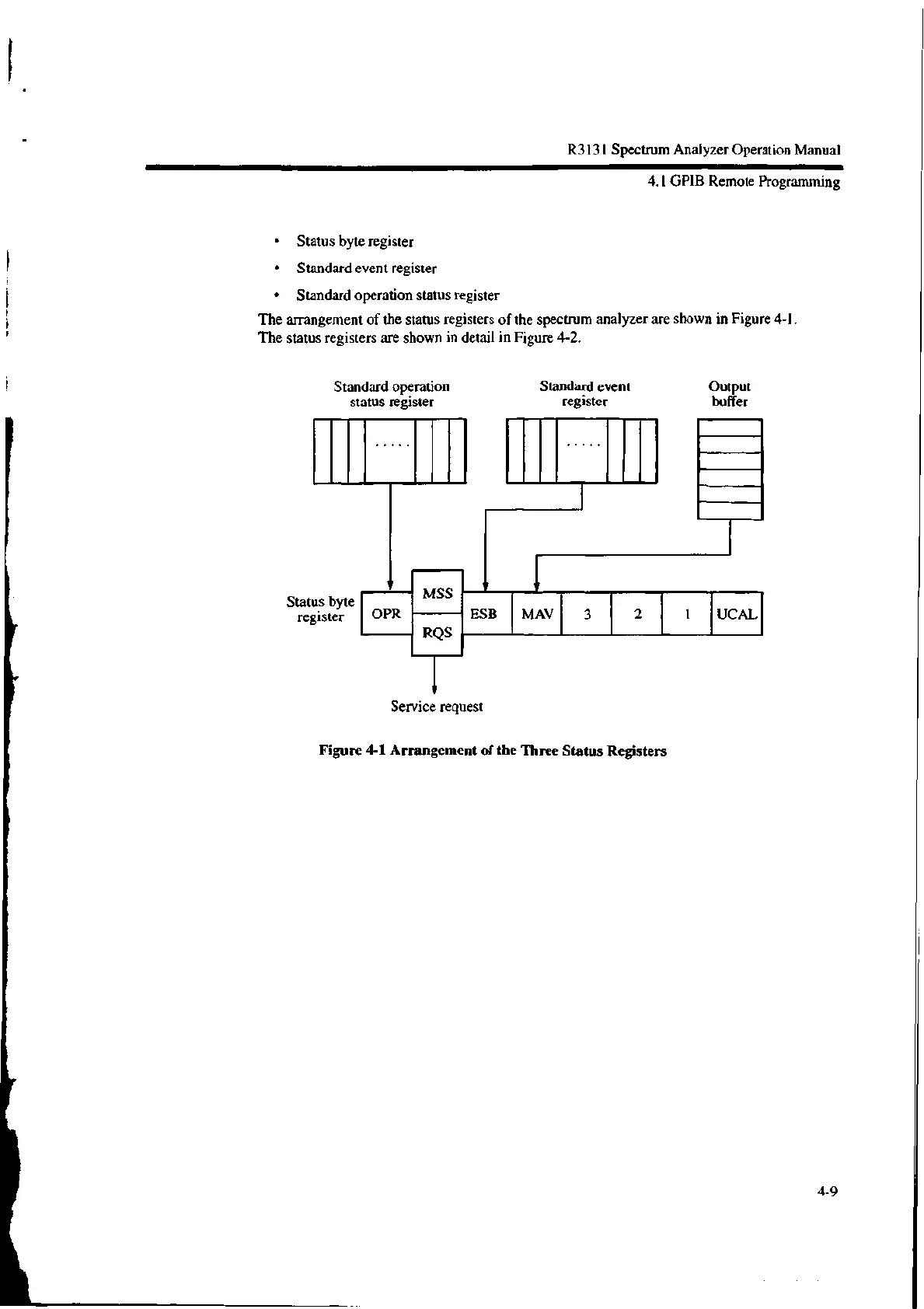 R3131 Spectrum Analyzer Operation Manual

4.1 GPIB Remote Programming

• Status byte register
• Standard event register
• Standard operation status register

The arrangement of the status registers of the spectrum analyzer are shown in Figure 4-1. The status registers are shown in detail in Figure 4-2.

Standard operation status register

.....

Standard event register

.....

Output buffer

Status byte register

OPR

MSS

RQS

ESB

MAV

3

2

1

UCAL

Service request

Figure 4-1 Arrangement of the Three Status Registers

4-9